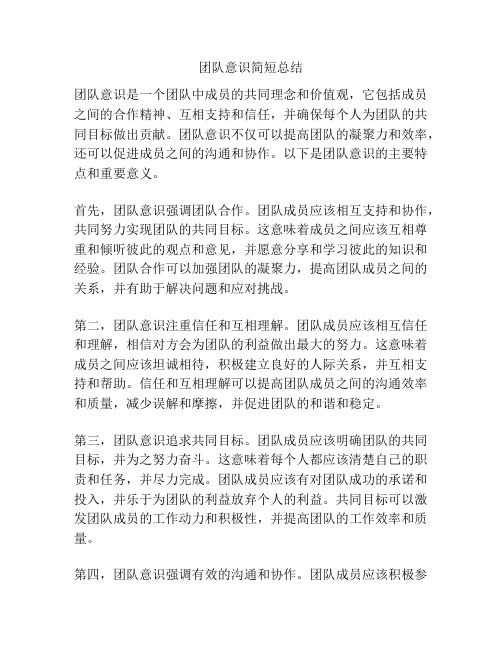 团队意识简短总结

团队意识是一个团队中成员的共同理念和价值观，它包括成员之间的合作精神、互相支持和信任，并确保每个人为团队的共同目标做出贡献。团队意识不仅可以提高团队的凝聚力和效率，还可以促进成员之间的沟通和协作。以下是团队意识的主要特点和重要意义。

首先，团队意识强调团队合作。团队成员应该相互支持和协作，共同努力实现团队的共同目标。这意味着成员之间应该互相尊重和倾听彼此的观点和意见，并愿意分享和学习彼此的知识和经验。团队合作可以加强团队的凝聚力，提高团队成员之间的关系，并有助于解决问题和应对挑战。

第二，团队意识注重信任和互相理解。团队成员应该相互信任和理解，相信对方会为团队的利益做出最大的努力。这意味着成员之间应该坦诚相待，积极建立良好的人际关系，并互相支持和帮助。信任和互相理解可以提高团队成员之间的沟通效率和质量，减少误解和摩擦，并促进团队的和谐和稳定。

第三，团队意识追求共同目标。团队成员应该明确团队的共同目标，并为之努力奋斗。这意味着每个人都应该清楚自己的职责和任务，并尽力完成。团队成员应该有对团队成功的承诺和投入，并乐于为团队的利益放弃个人的利益。共同目标可以激发团队成员的工作动力和积极性，并提高团队的工作效率和质量。

第四，团队意识强调有效的沟通和协作。团队成员应该积极参